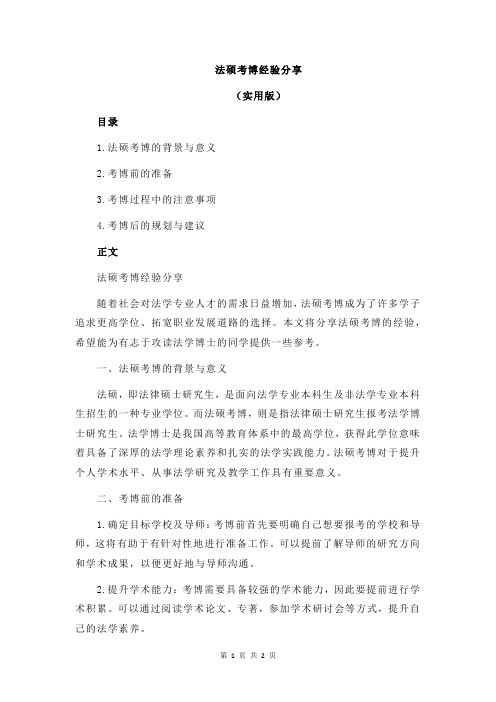 法硕考博经验分享

（实用版）

目录

1.法硕考博的背景与意义

2.考博前的准备

3.考博过程中的注意事项

4.考博后的规划与建议

正文

法硕考博经验分享

随着社会对法学专业人才的需求日益增加，法硕考博成为了许多学子追求更高学位、拓宽职业发展道路的选择。本文将分享法硕考博的经验，希望能为有志于攻读法学博士的同学提供一些参考。

一、法硕考博的背景与意义

法硕，即法律硕士研究生，是面向法学专业本科生及非法学专业本科生招生的一种专业学位。而法硕考博，则是指法律硕士研究生报考法学博士研究生。法学博士是我国高等教育体系中的最高学位，获得此学位意味着具备了深厚的法学理论素养和扎实的法学实践能力。法硕考博对于提升个人学术水平、从事法学研究及教学工作具有重要意义。

二、考博前的准备

1.确定目标学校及导师：考博前首先要明确自己想要报考的学校和导师，这将有助于有针对性地进行准备工作。可以提前了解导师的研究方向和学术成果，以便更好地与导师沟通。

2.提升学术能力：考博需要具备较强的学术能力，因此要提前进行学术积累。可以通过阅读学术论文、专著，参加学术研讨会等方式，提升自己的法学素养。

第 1 页 共 2 页